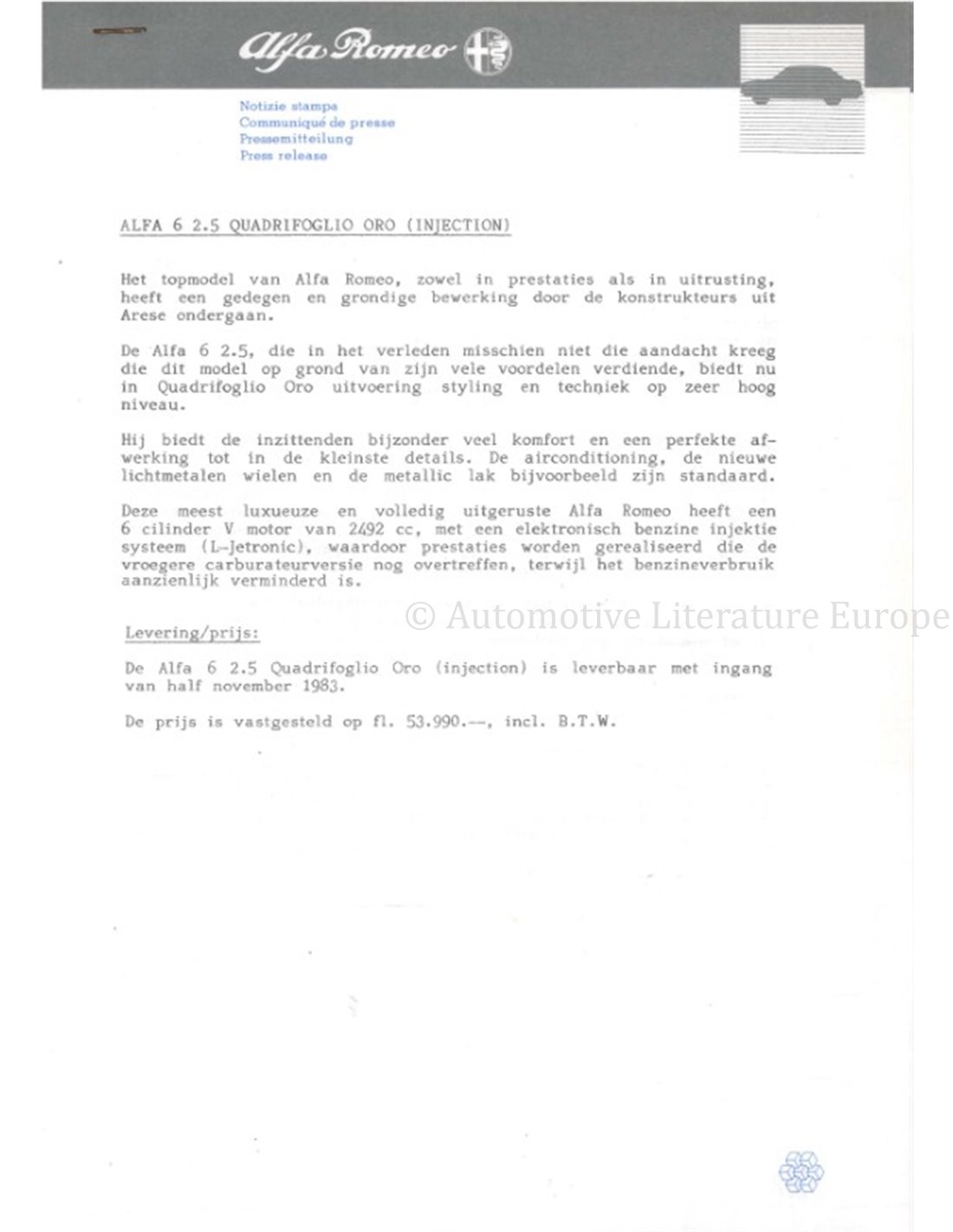 Alfa Romeo

Notizie stampa
Communiqué de presse
Pressemitteilung
Press release

ALFA 6 2.5 QUADRIFOGLIO ORO (INJECTION)

Het topmodel van Alfa Romeo, zowel in prestaties als in uitrusting, heeft een gedegen en grondige bewerking door de konstrukteurs uit Arese ondergaan.

De Alfa 6 2.5, die in het verleden misschien niet die aandacht kreeg die dit model op grond van zijn vele voordelen verdiende, biedt nu in Quadrifoglio Oro uitvoering styling en techniek op zeer hoog niveau.

Hij biedt de inzittenden bijzonder veel komfort en een perfekte afwerking tot in de kleinste details. De airconditioning, de nieuwe lichtmetalen wielen en de metallic lak bijvoorbeeld zijn standaard.

Deze meest luxueuze en volledig uitgeruste Alfa Romeo heeft een 6 cilinder V motor van 2492 cc, met een elektronisch benzine injektie systeem (L-Jetronic), waardoor prestaties worden gerealiseerd die de vroegere carburateurversie nog overtreffen, terwijl het benzineverbruik aanzienlijk verminderd is.

© Automotive Literature Europe

Levering/prijs:

De Alfa 6 2.5 Quadrifoglio Oro (injection) is leverbaar met ingang van half november 1983.

De prijs is vastgesteld op fl. 53.990.--, incl. B.T.W.